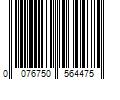 0 076750 564475